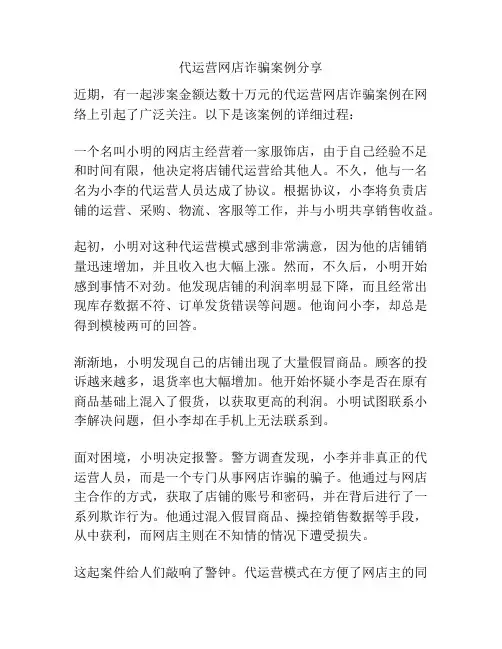 代运营网店诈骗案例分享

近期，有一起涉案金额达数十万元的代运营网店诈骗案例在网络上引起了广泛关注。以下是该案例的详细过程：

一个名叫小明的网店主经营着一家服饰店，由于自己经验不足和时间有限，他决定将店铺代运营给其他人。不久，他与一名名为小李的代运营人员达成了协议。根据协议，小李将负责店铺的运营、采购、物流、客服等工作，并与小明共享销售收益。

起初，小明对这种代运营模式感到非常满意，因为他的店铺销量迅速增加，并且收入也大幅上涨。然而，不久后，小明开始感到事情不对劲。他发现店铺的利润率明显下降，而且经常出现库存数据不符、订单发货错误等问题。他询问小李，却总是得到模棱两可的回答。

渐渐地，小明发现自己的店铺出现了大量假冒商品。顾客的投诉越来越多，退货率也大幅增加。他开始怀疑小李是否在原有商品基础上混入了假货，以获取更高的利润。小明试图联系小李解决问题，但小李却在手机上无法联系到。

面对困境，小明决定报警。警方调查发现，小李并非真正的代运营人员，而是一个专门从事网店诈骗的骗子。他通过与网店主合作的方式，获取了店铺的账号和密码，并在背后进行了一系列欺诈行为。他通过混入假冒商品、操控销售数据等手段，从中获利，而网店主则在不知情的情况下遭受损失。

这起案件给人们敲响了警钟。代运营模式在方便了网店主的同